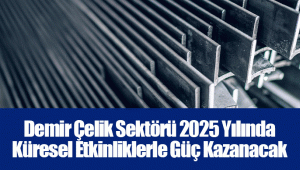 Demir Çelik Sektörü 2025 Yılında Küresel Etkinliklerle Güç Kazanacak